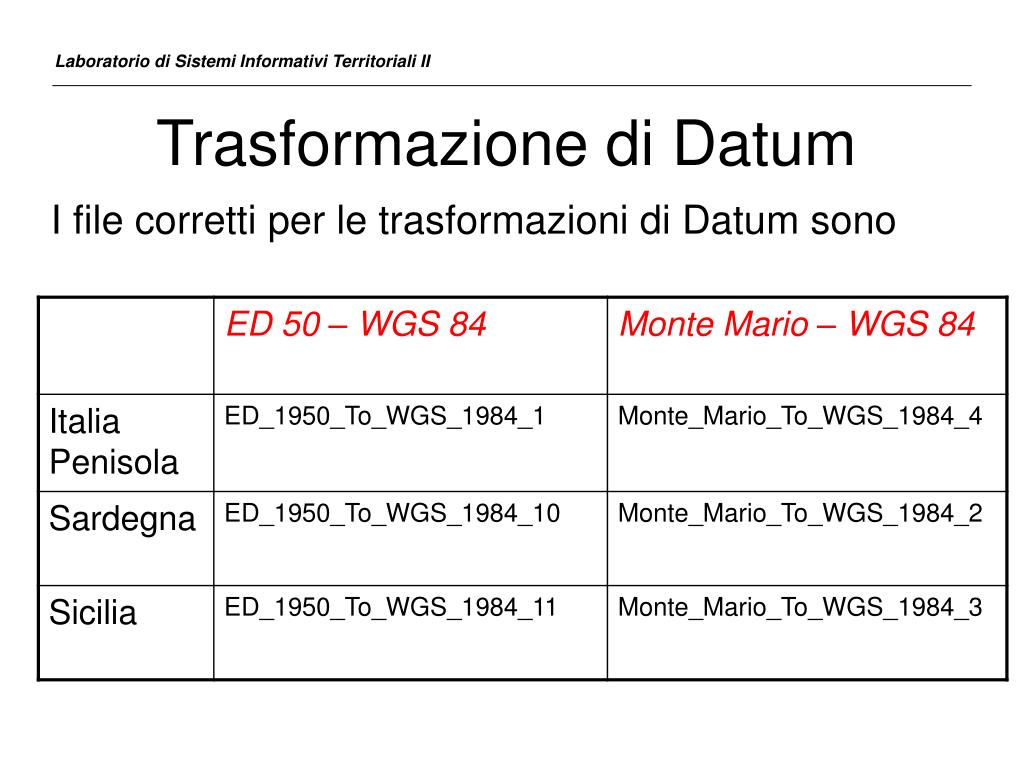 Laboratorio di Sistemi Informativi Territoriali II

Trasformazione di Datum

I file corretti per le trasformazioni di Datum sono

| | ED 50 – WGS 84 | Monte Mario – WGS 84 |
|---|---|---|
| Italia Penisola | ED_1950_To_WGS_1984_1 | Monte_Mario_To_WGS_1984_4 |
| Sardegna | ED_1950_To_WGS_1984_10 | Monte_Mario_To_WGS_1984_2 |
| Sicilia | ED_1950_To_WGS_1984_11 | Monte_Mario_To_WGS_1984_3 |